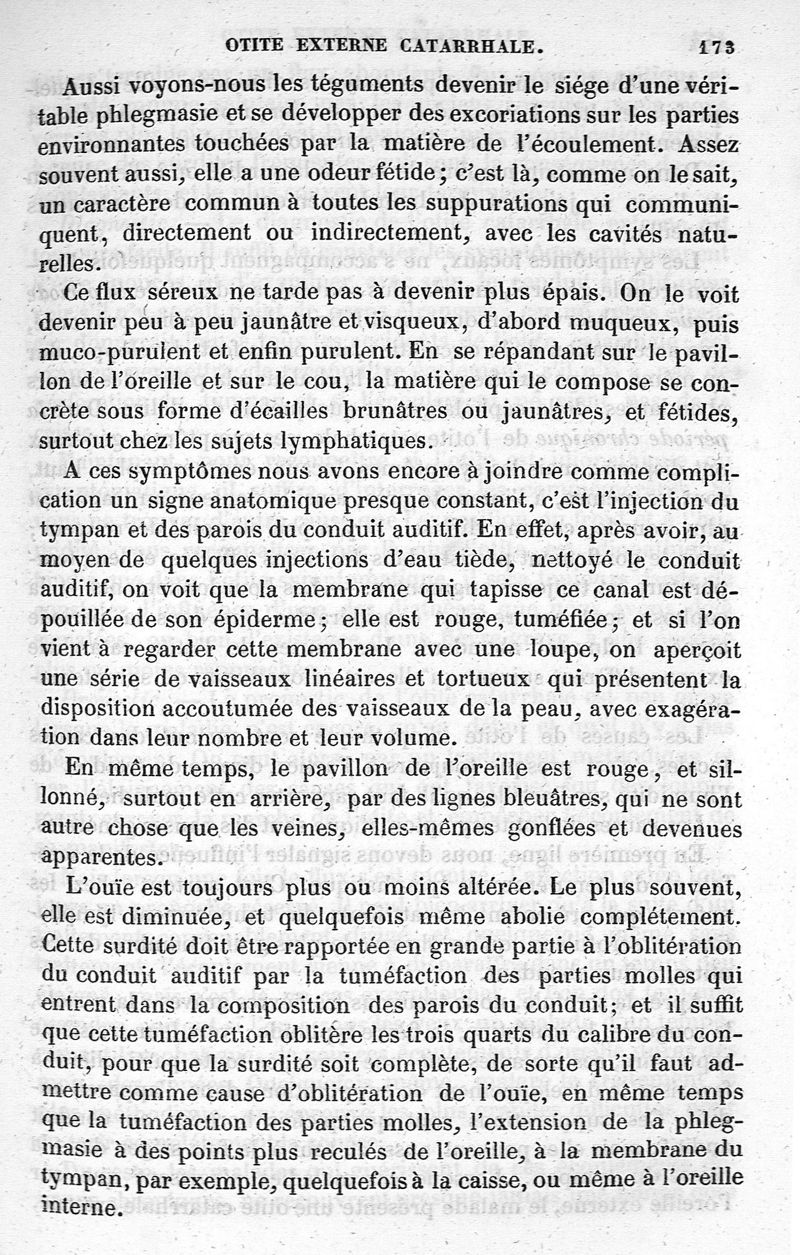 OTITE EXTERNE CATARRHALE. 173

Aussi voyons-nous les téguments devenir le siége d'une véritable phlegmasie et se développer des excoriations sur les parties environnantes touchées par la matière de l'écoulement. Assez souvent aussi, elle a une odeur fétide; c'est là, comme on le sait, un caractère commun à toutes les suppurations qui communiquent, directement ou indirectement, avec les cavités naturelles.

Ce flux séreux ne tarde pas à devenir plus épais. On le voit devenir peu à peu jaunâtre et visqueux, d'abord muqueux, puis muco-purulent et enfin purulent. En se répandant sur le pavillon de l'oreille et sur le cou, la matière qui le compose se concrète sous forme d'écailles brunâtres ou jaunâtres, et fétides, surtout chez les sujets lymphatiques.

A ces symptômes nous avons encore à joindre comme complication un signe anatomique presque constant, c'est l'injection du tympan et des parois du conduit auditif. En effet, après avoir, au moyen de quelques injections d'eau tiède, nettoyé le conduit auditif, on voit que la membrane qui tapisse ce canal est dépouillée de son épiderme; elle est rouge, tuméfiée; et si l'on vient à regarder cette membrane avec une loupe, on aperçoit une série de vaisseaux linéaires et tortueux qui présentent la disposition accoutumée des vaisseaux de la peau, avec exagération dans leur nombre et leur volume.

En même temps, le pavillon de l'oreille est rouge, et sillonné, surtout en arrière, par des lignes bleuâtres, qui ne sont autre chose que les veines, elles-mêmes gonflées et devenues apparentes.

L'ouïe est toujours plus ou moins altérée. Le plus souvent, elle est diminuée, et quelquefois même abolie complétement. Cette surdité doit être rapportée en grande partie à l'oblitération du conduit auditif par la tuméfaction des parties molles qui entrent dans la composition des parois du conduit; et il suffit que cette tuméfaction oblitère les trois quarts du calibre du conduit, pour que la surdité soit complète, de sorte qu'il faut admettre comme cause d'oblitération de l'ouïe, en même temps que la tuméfaction des parties molles, l'extension de la phlegmasie à des points plus reculés de l'oreille, à la membrane du tympan, par exemple, quelquefois à la caisse, ou même à l'oreille interne.